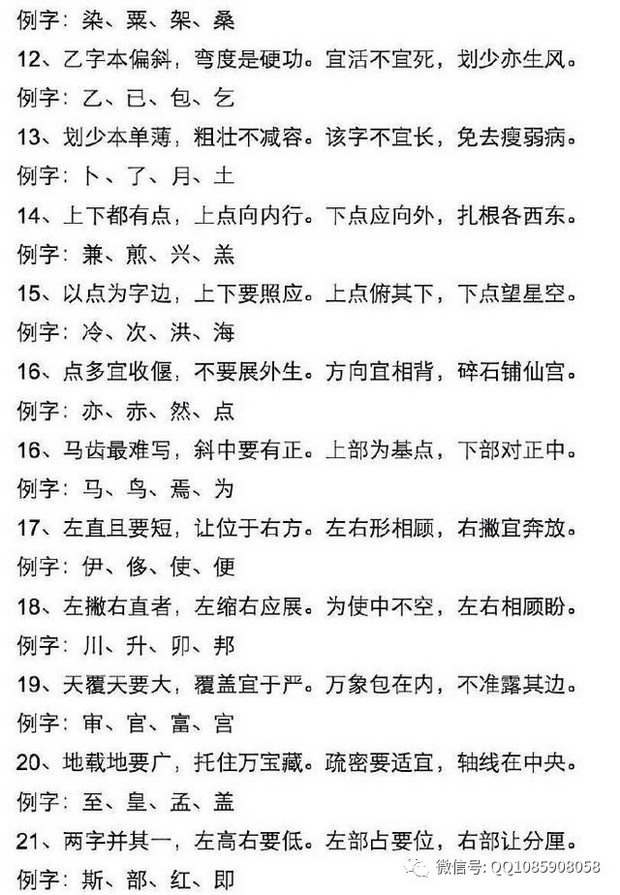 例字：染、粟、架、桑

12、乙字本偏斜，弯度是硬功。宜活不宜死，划少亦生风。

例字：乙、已、包、乞

13、划少本单薄，粗壮不减容。该字不宜长，免去瘦弱病。

例字：卜、了、月、土

14、上下都有点，上点向内行。下点应向外，扎根各西东。

例字：兼、煎、兴、羔

15、以点为字边，上下要照应。上点俯其下，下点望星空。

例字：冷、次、洪、海

16、点多宜收偃，不要展外生。方向宜相背，碎石铺仙宫。

例字：亦、赤、然、点

16、马齿最难写，斜中要有正。上部为基点，下部对正中。

例字：马、鸟、焉、为

17、左直且要短，让位于右方。左右形相顾，右撇宜奔放。

例字：伊、侈、使、便

18、左撇右直者，左缩右应展。为使中不空，左右相顾盼。

例字：川、升、卯、邦

19、天覆天要大，覆盖宜于严。万象包在内，不准露其边。

例字：审、官、富、宫

20、地载地要广，托住万宝藏。疏密要适宜，轴线在中央。

例字：至、皇、孟、盖

21、两字并其一，左高右要低。左部占要位，右部让分厘。

例字：斯、部、红、即

微信号：QQ1085908058